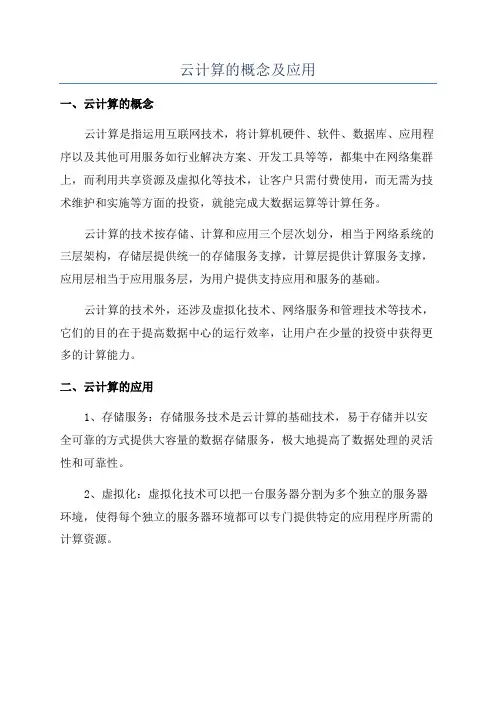 云计算的概念及应用

一、云计算的概念

云计算是指运用互联网技术，将计算机硬件、软件、数据库、应用程序以及其他可用服务如行业解决方案、开发工具等等，都集中在网络集群上，而利用共享资源及虚拟化等技术，让客户只需付费使用，而无需为技术维护和实施等方面的投资，就能完成大数据运算等计算任务。

云计算的技术按存储、计算和应用三个层次划分，相当于网络系统的三层架构，存储层提供统一的存储服务支撑，计算层提供计算服务支撑，应用层相当于应用服务层，为用户提供支持应用和服务的基础。

云计算的技术外，还涉及虚拟化技术、网络服务和管理技术等技术，它们的目的在于提高数据中心的运行效率，让用户在少量的投资中获得更多的计算能力。

二、云计算的应用

1、存储服务：存储服务技术是云计算的基础技术，易于存储并以安全可靠的方式提供大容量的数据存储服务，极大地提高了数据处理的灵活性和可靠性。

2、虚拟化：虚拟化技术可以把一台服务器分割为多个独立的服务器环境，使得每个独立的服务器环境都可以专门提供特定的应用程序所需的计算资源。